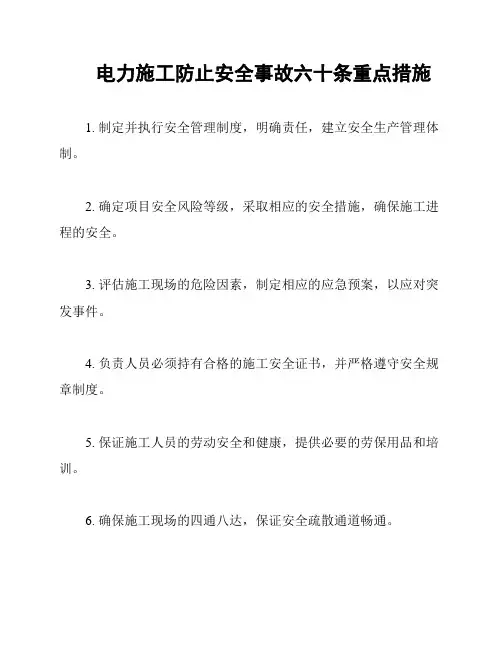 电力施工防止安全事故六十条重点措施

1. 制定并执行安全管理制度，明确责任，建立安全生产管理体制。

2. 确定项目安全风险等级，采取相应的安全措施，确保施工进程的安全。

3. 评估施工现场的危险因素，制定相应的应急预案，以应对突发事件。

4. 负责人员必须持有合格的施工安全证书，并严格遵守安全规章制度。

5. 保证施工人员的劳动安全和健康，提供必要的劳保用品和培训。

6. 确保施工现场的四通八达，保证安全疏散通道畅通。